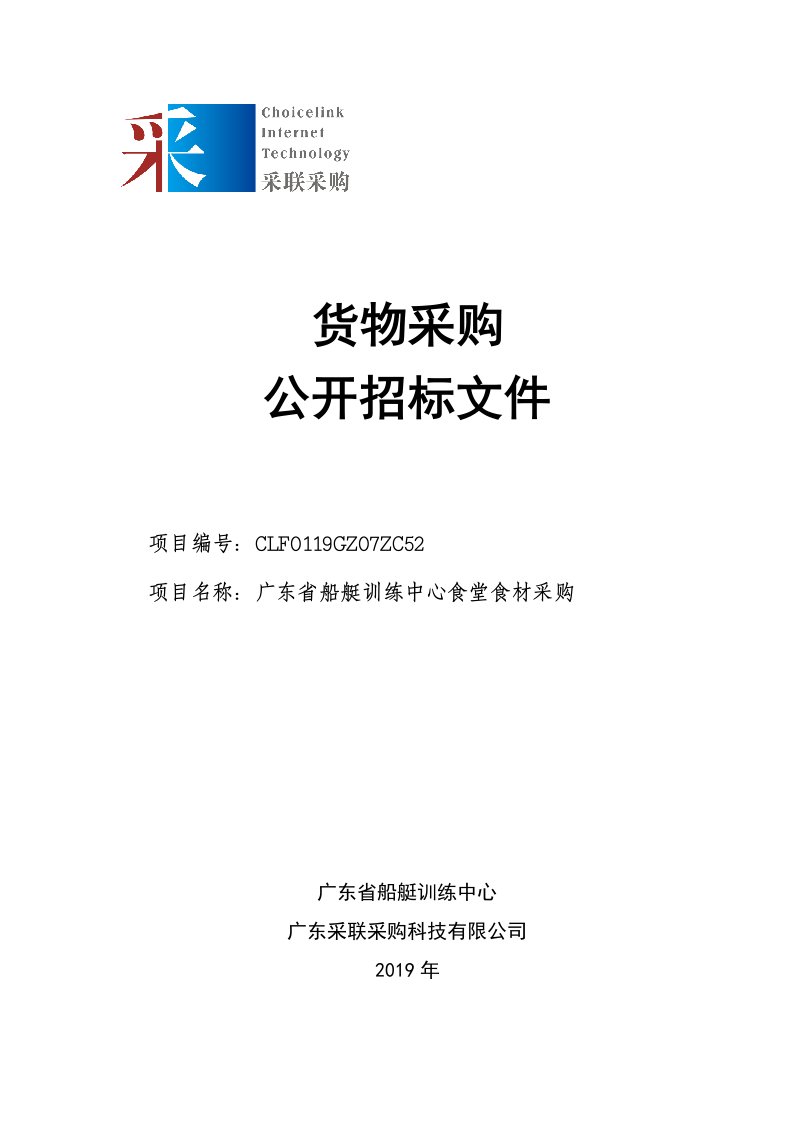 采

Choicelink
Internet
Technology
采联采购

货物采购
公开招标文件

项目编号：CLF0119GZ07ZC52

项目名称：广东省船艇训练中心食堂食材采购

广东省船艇训练中心
广东采联采购科技有限公司
2019 年